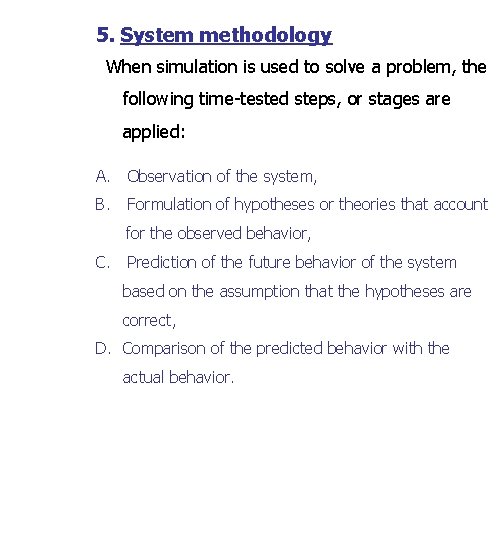 5. System methodology

When simulation is used to solve a problem, the following time-tested steps, or stages are applied:

A. Observation of the system,

B. Formulation of hypotheses or theories that account for the observed behavior,

C. Prediction of the future behavior of the system based on the assumption that the hypotheses are correct,

D. Comparison of the predicted behavior with the actual behavior.